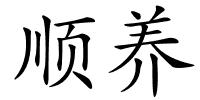 顺养